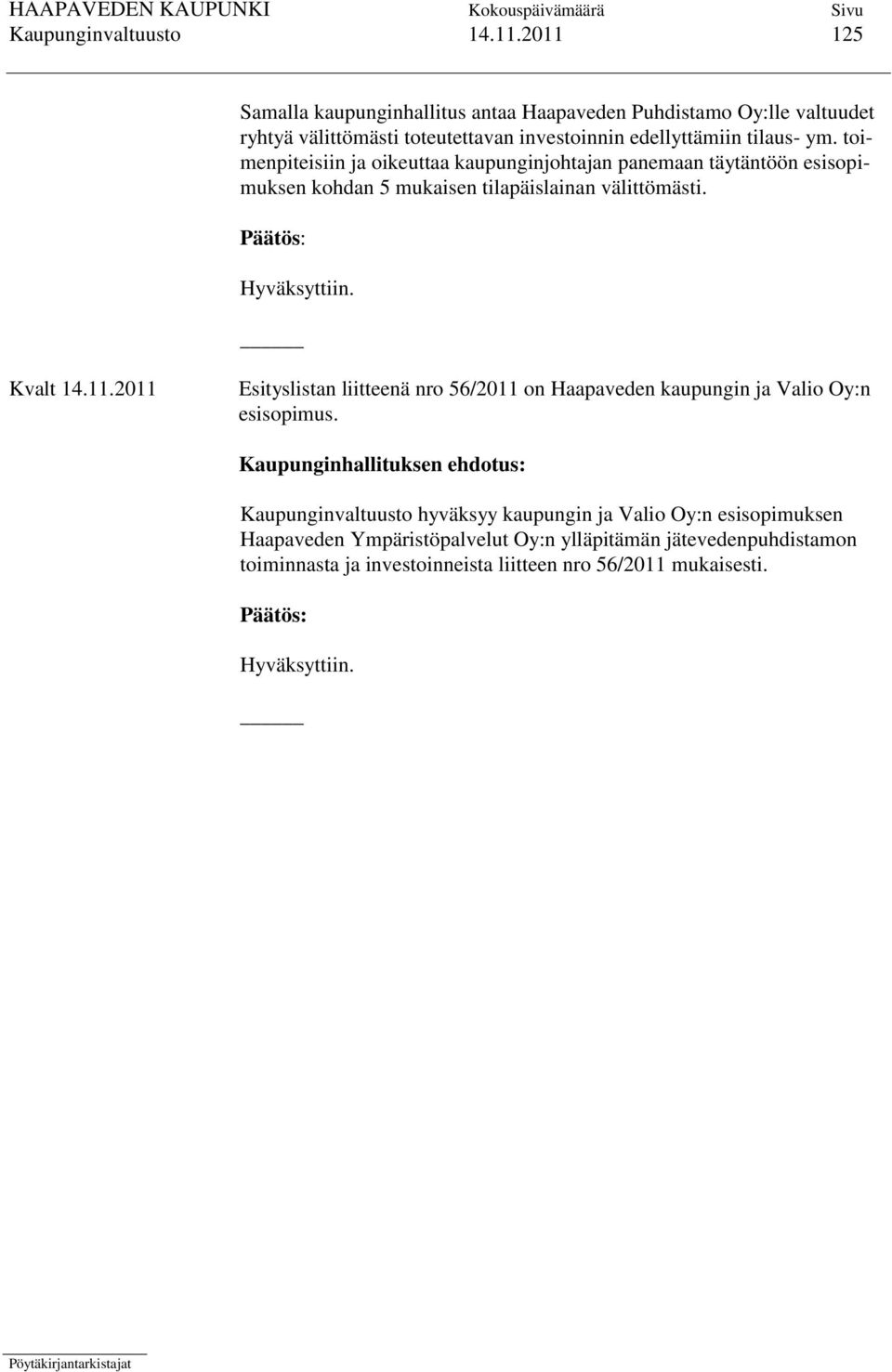 HAAPAVEDEN KAUPUNKI Kokouspäivämäärä Sivu
Kaupunginvaltuusto 14.11.2011 125

Samalla kaupunginhallitus antaa Haapaveden Puhdistamo Oy:lle valtuudet ryhtyä välittömästi toteutettavan investoinnin edellyttämiin tilaus- ym. toimenpiteisiin ja oikeuttaa kaupunginjohtajan panemaan täytäntöön esisopimuksen kohdan 5 mukaisen tilapäislainan välittömästi.

Päätös:

Hyväksyttiin.

Kvalt 14.11.2011

Esityslistan liitteenä nro 56/2011 on Haapaveden kaupungin ja Valio Oy:n esisopimus.

Kaupunginhallituksen ehdotus:

Kaupunginvaltuusto hyväksyy kaupungin ja Valio Oy:n esisopimuksen Haapaveden Ympäristöpalvelut Oy:n ylläpitämän jätevedenpuhdistamon toiminnasta ja investoinneista liitteen nro 56/2011 mukaisesti.

Päätös:

Hyväksyttiin.

Pöytäkirjantarkistajat